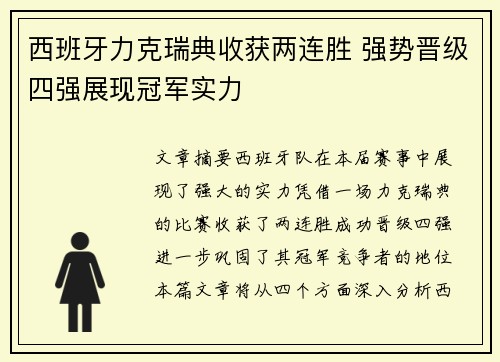 西班牙力克瑞典收获两连胜 强势晋级四强展现冠军实力

文章摘要西班牙队在本届赛事中展现了强大的实力凭借一场力克瑞典的比赛收获了两连胜成功晋级四强进一步巩固了其冠军竞争者的地位本篇文章将从四个方面深入分析西